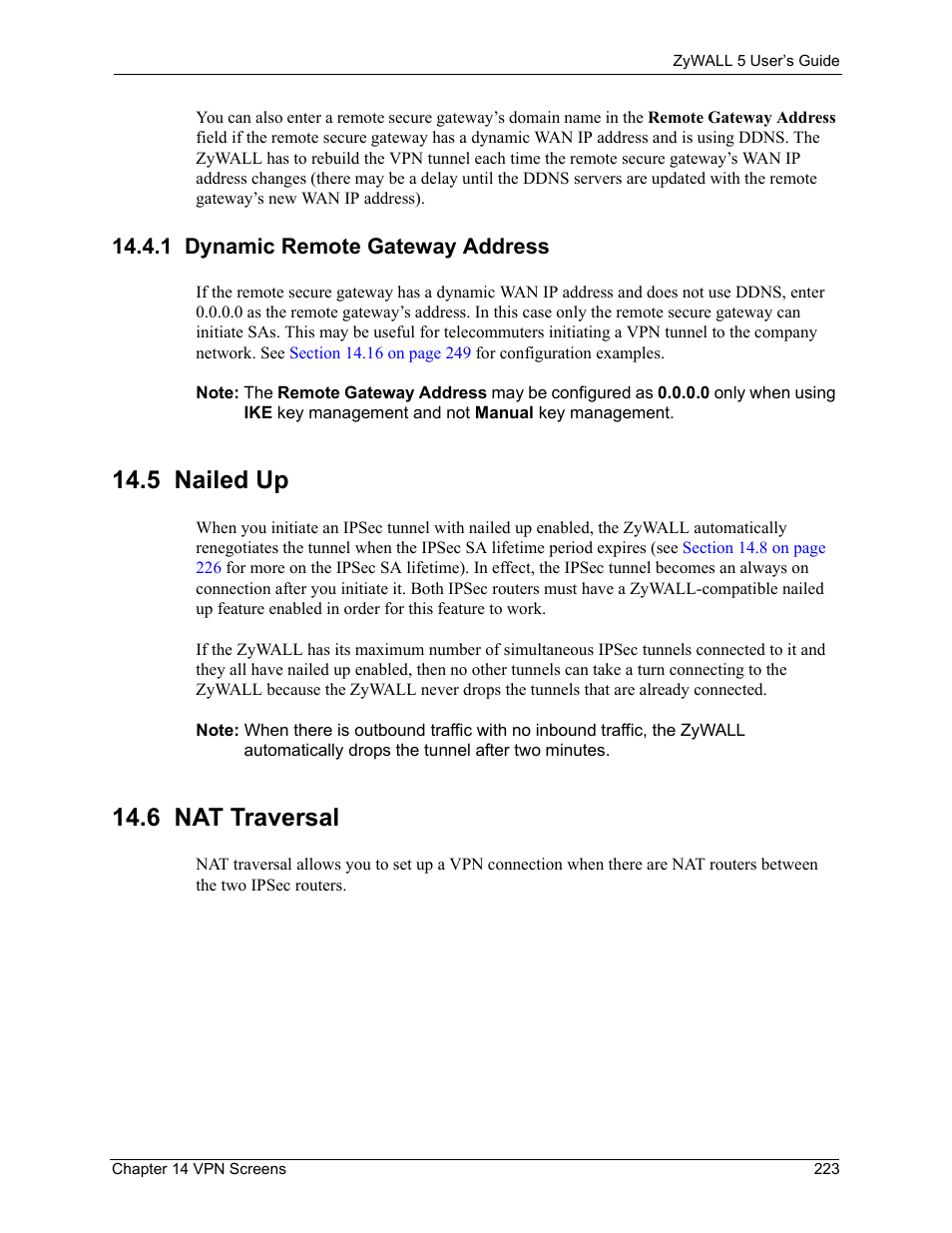 ZyWALL 5 User's Guide

You can also enter a remote secure gateway's domain name in the Remote Gateway Address field if the remote secure gateway has a dynamic WAN IP address and is using DDNS. The ZyWALL has to rebuild the VPN tunnel each time the remote secure gateway's WAN IP address changes (there may be a delay until the DDNS servers are updated with the remote gateway's new WAN IP address).

14.4.1 Dynamic Remote Gateway Address

If the remote secure gateway has a dynamic WAN IP address and does not use DDNS, enter 0.0.0.0 as the remote gateway's address. In this case only the remote secure gateway can initiate SAs. This may be useful for telecommuters initiating a VPN tunnel to the company network. See Section 14.16 on page 249 for configuration examples.

Note: The Remote Gateway Address may be configured as 0.0.0.0 only when using IKE key management and not Manual key management.

14.5 Nailed Up

When you initiate an IPSec tunnel with nailed up enabled, the ZyWALL automatically renegotiates the tunnel when the IPSec SA lifetime period expires (see Section 14.8 on page 226 for more on the IPSec SA lifetime). In effect, the IPSec tunnel becomes an always on connection after you initiate it. Both IPSec routers must have a ZyWALL-compatible nailed up feature enabled in order for this feature to work.

If the ZyWALL has its maximum number of simultaneous IPSec tunnels connected to it and they all have nailed up enabled, then no other tunnels can take a turn connecting to the ZyWALL because the ZyWALL never drops the tunnels that are already connected.

Note: When there is outbound traffic with no inbound traffic, the ZyWALL automatically drops the tunnel after two minutes.

14.6 NAT Traversal

NAT traversal allows you to set up a VPN connection when there are NAT routers between the two IPSec routers.

Chapter 14 VPN Screens 223